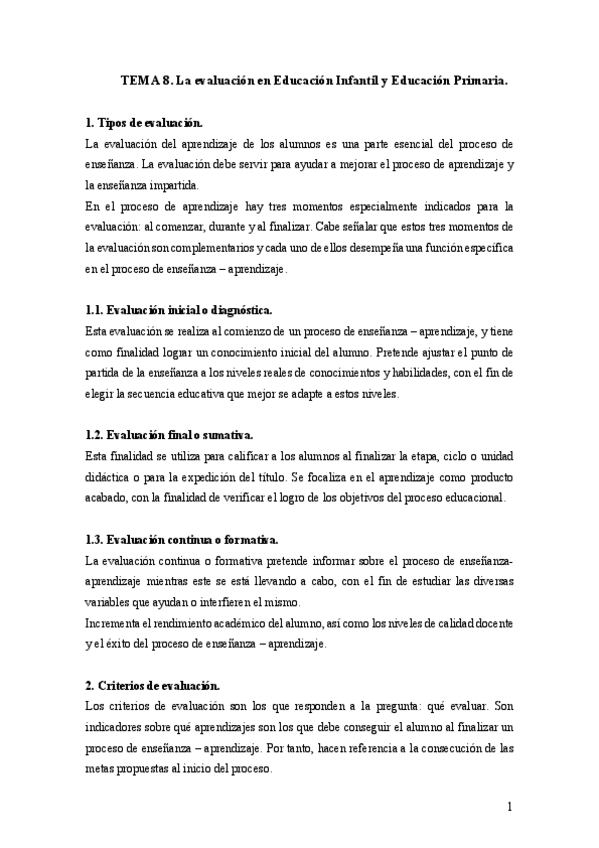 TEMA 8. La evaluación en Educación Infantil y Educación Primaria.

1. Tipos de evaluación.

La evaluación del aprendizaje de los alumnos es una parte esencial del proceso de enseñanza. La evaluación debe servir para ayudar a mejorar el proceso de aprendizaje y la enseñanza impartida.

En el proceso de aprendizaje hay tres momentos especialmente indicados para la evaluación: al comenzar, durante y al finalizar. Cabe señalar que estos tres momentos de la evaluación son complementarios y cada uno de ellos desempeña una función específica en el proceso de enseñanza – aprendizaje.

1.1. Evaluación inicial o diagnóstica.

Esta evaluación se realiza al comienzo de un proceso de enseñanza – aprendizaje, y tiene como finalidad lograr un conocimiento inicial del alumno. Pretende ajustar el punto de partida de la enseñanza a los niveles reales de conocimientos y habilidades, con el fin de elegir la secuencia educativa que mejor se adapte a estos niveles.

1.2. Evaluación final o sumativa.

Esta finalidad se utiliza para calificar a los alumnos al finalizar la etapa, ciclo o unidad didáctica o para la expedición del título. Se focaliza en el aprendizaje como producto acabado, con la finalidad de verificar el logro de los objetivos del proceso educacional.

1.3. Evaluación continua o formativa.

La evaluación continua o formativa pretende informar sobre el proceso de enseñanza-aprendizaje mientras este se está llevando a cabo, con el fin de estudiar las diversas variables que ayudan o interfieren el mismo.

Incrementa el rendimiento académico del alumno, así como los niveles de calidad docente y el éxito del proceso de enseñanza – aprendizaje.

2. Criterios de evaluación.

Los criterios de evaluación son los que responden a la pregunta: qué evaluar. Son indicadores sobre qué aprendizajes son los que debe conseguir el alumno al finalizar un proceso de enseñanza – aprendizaje. Por tanto, hacen referencia a la consecución de las metas propuestas al inicio del proceso.

1